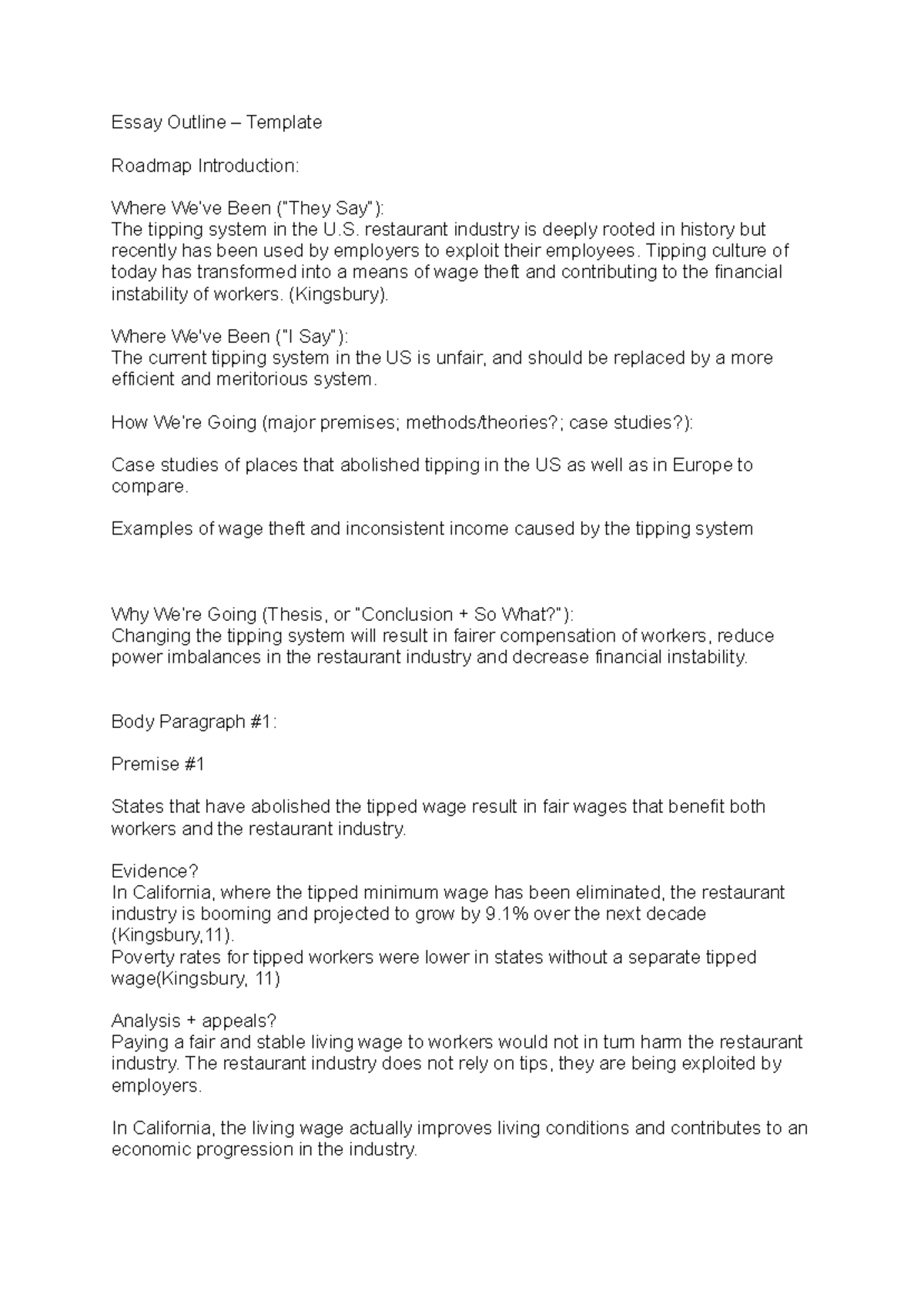 Essay Outline – Template

Roadmap Introduction:

Where We've Been ("They Say"):
The tipping system in the U.S. restaurant industry is deeply rooted in history but recently has been used by employers to exploit their employees. Tipping culture of today has transformed into a means of wage theft and contributing to the financial instability of workers. (Kingsbury).

Where We've Been ("I Say"):
The current tipping system in the US is unfair, and should be replaced by a more efficient and meritorious system.

How We're Going (major premises; methods/theories?; case studies?):

Case studies of places that abolished tipping in the US as well as in Europe to compare.

Examples of wage theft and inconsistent income caused by the tipping system

Why We're Going (Thesis, or "Conclusion + So What?"):
Changing the tipping system will result in fairer compensation of workers, reduce power imbalances in the restaurant industry and decrease financial instability.

Body Paragraph #1:

Premise #1

States that have abolished the tipped wage result in fair wages that benefit both workers and the restaurant industry.

Evidence?
In California, where the tipped minimum wage has been eliminated, the restaurant industry is booming and projected to grow by 9.1% over the next decade (Kingsbury,11).
Poverty rates for tipped workers were lower in states without a separate tipped wage(Kingsbury, 11)

Analysis + appeals?
Paying a fair and stable living wage to workers would not in turn harm the restaurant industry. The restaurant industry does not rely on tips, they are being exploited by employers.

In California, the living wage actually improves living conditions and contributes to an economic progression in the industry.